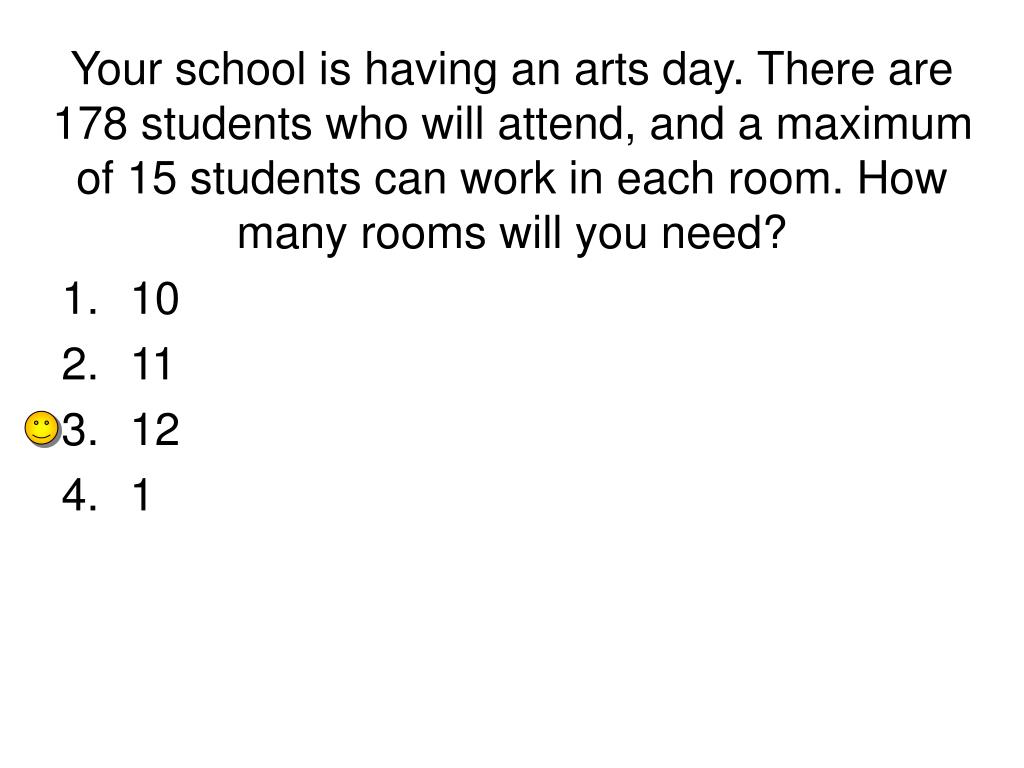 Your school is having an arts day. There are 178 students who will attend, and a maximum of 15 students can work in each room. How many rooms will you need?

1. 10
2. 11
3. 12
4. 1